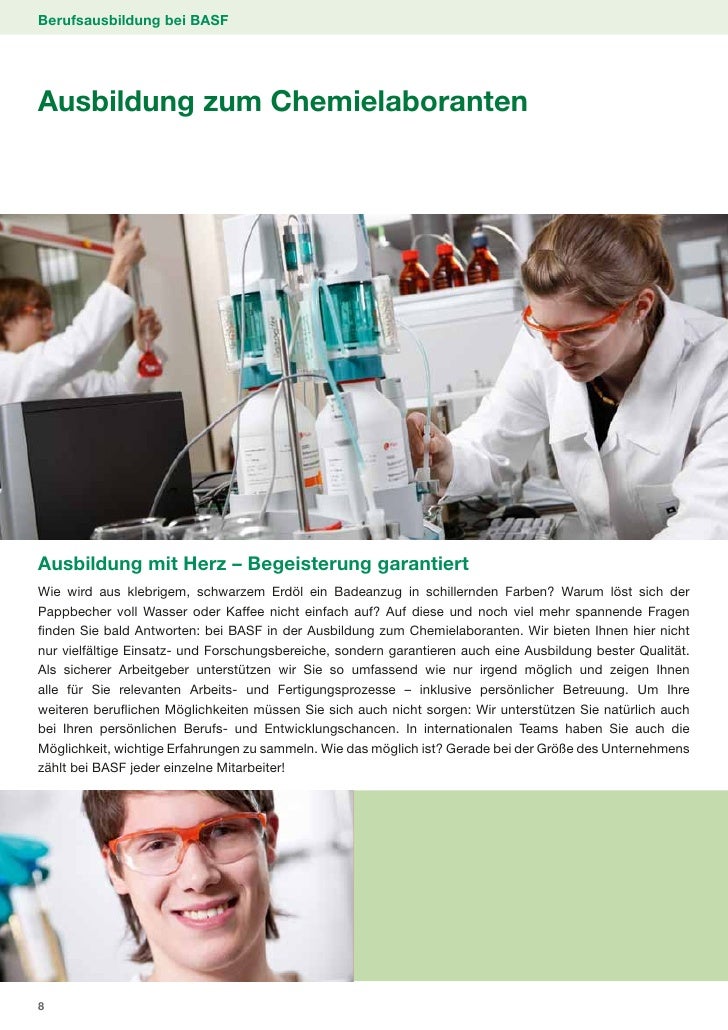 Berufsausbildung bei BASF

Ausbildung zum Chemielaboranten

Ausbildung mit Herz – Begeisterung garantiert

Wie wird aus klebrigem, schwarzem Erdöl ein Badeanzug in schillernden Farben? Warum löst sich der Pappbecher voll Wasser oder Kaffee nicht einfach auf? Auf diese und noch viel mehr spannende Fragen finden Sie bald Antworten: bei BASF in der Ausbildung zum Chemielaboranten. Wir bieten Ihnen hier nicht nur vielfältige Einsatz- und Forschungsbereiche, sondern garantieren auch eine Ausbildung bester Qualität. Als sicherer Arbeitgeber unterstützen wir Sie so umfassend wie nur irgend möglich und zeigen Ihnen alle für Sie relevanten Arbeits- und Fertigungsprozesse – inklusive persönlicher Betreuung. Um Ihre weiteren beruflichen Möglichkeiten müssen Sie sich auch nicht sorgen: Wir unterstützen Sie natürlich auch bei Ihren persönlichen Berufs- und Entwicklungschancen. In internationalen Teams haben Sie auch die Möglichkeit, wichtige Erfahrungen zu sammeln. Wie das möglich ist? Gerade bei der Größe des Unternehmens zählt bei BASF jeder einzelne Mitarbeiter!

8